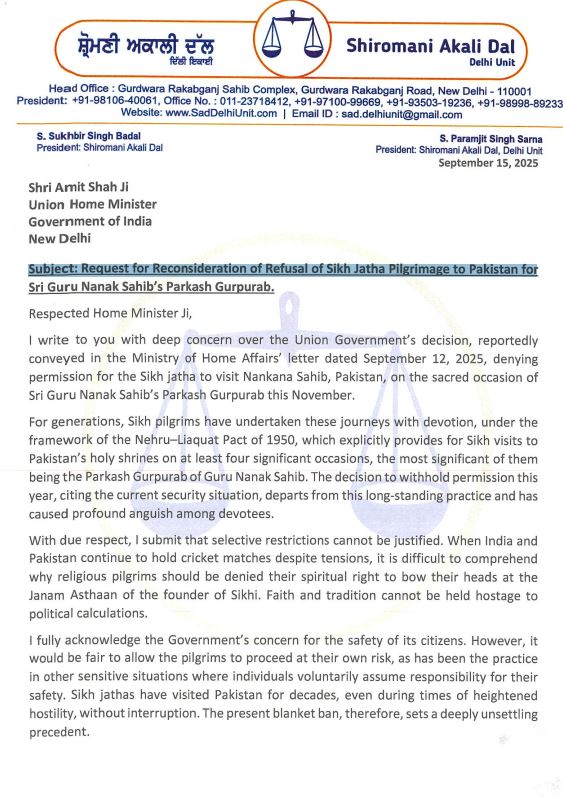 ਸ਼੍ਰੋਮਣੀ ਅਕਾਲੀ ਦਲ
ਦਿੱਲੀ ਇਕਾਈ

Shiromani Akali Dal
Delhi Unit

Head Office : Gurdwara Rakabganj Sahib Complex, Gurdwara Rakabganj Road, New Delhi - 110001
President: +91-98106-40061, Office No. : 011-23718412, +91-97100-99669, +91-93503-19236, +91-98998-89233
Website: www.SadDelhiUnit.com | Email ID : sad.delhiunit@gmail.com

S. Sukhbir Singh Badal
President: Shiromani Akali Dal

S. Paramjit Singh Sarna
President: Shiromani Akali Dal, Delhi Unit
September 15, 2025

Shri Amit Shah Ji
Union Home Minister
Government of India
New Delhi

Subject: Request for Reconsideration of Refusal of Sikh Jatha Pilgrimage to Pakistan for Sri Guru Nanak Sahib's Parkash Gurpurab.

Respected Home Minister Ji,

I write to you with deep concern over the Union Government's decision, reportedly conveyed in the Ministry of Home Affairs' letter dated September 12, 2025, denying permission for the Sikh jatha to visit Nankana Sahib, Pakistan, on the sacred occasion of Sri Guru Nanak Sahib's Parkash Gurpurab this November.

For generations, Sikh pilgrims have undertaken these journeys with devotion, under the framework of the Nehru–Liaquat Pact of 1950, which explicitly provides for Sikh visits to Pakistan's holy shrines on at least four significant occasions, the most significant of them being the Parkash Gurpurab of Guru Nanak Sahib. The decision to withhold permission this year, citing the current security situation, departs from this long-standing practice and has caused profound anguish among devotees.

With due respect, I submit that selective restrictions cannot be justified. When India and Pakistan continue to hold cricket matches despite tensions, it is difficult to comprehend why religious pilgrims should be denied their spiritual right to bow their heads at the Janam Asthaan of the founder of Sikhi. Faith and tradition cannot be held hostage to political calculations.

I fully acknowledge the Government's concern for the safety of its citizens. However, it would be fair to allow the pilgrims to proceed at their own risk, as has been the practice in other sensitive situations where individuals voluntarily assume responsibility for their safety. Sikh jathas have visited Pakistan for decades, even during times of heightened hostility, without interruption. The present blanket ban, therefore, sets a deeply unsettling precedent.